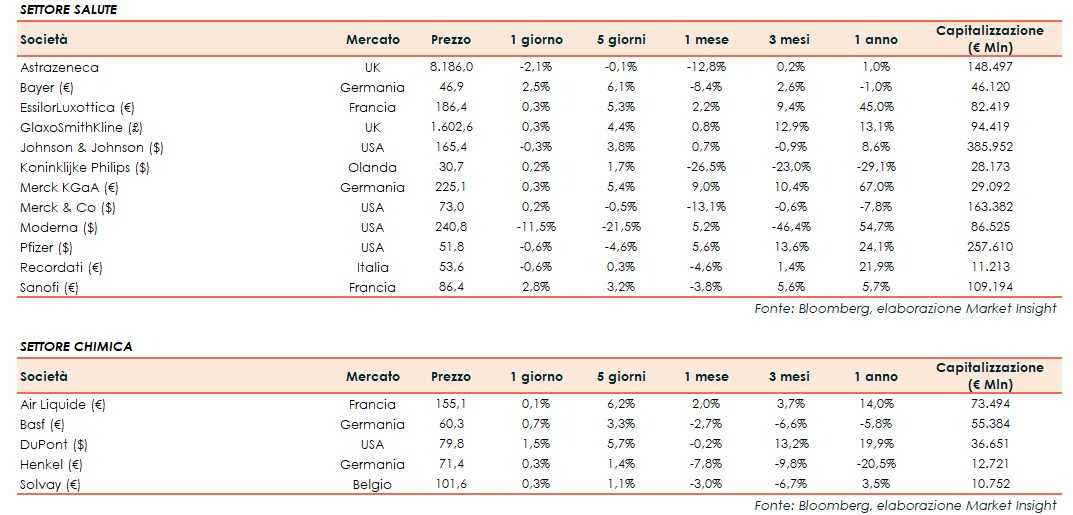 SETTORE SALUTE

| Società | Mercato | Prezzo | 1 giorno | 5 giorni | 1 mese | 3 mesi | 1 anno | Capitalizzazione (€ Mln) |
|---|---|---|---|---|---|---|---|---|
| Astrazeneca | UK | 8.186,0 | -2,1% | -0,1% | -12,8% | 0,2% | 1,0% | 148.497 |
| Bayer (€) | Germania | 46,9 | 2,5% | 6,1% | -8,4% | 2,6% | -1,0% | 46.120 |
| EssilorLuxottica (€) | Francia | 186,4 | 0,3% | 5,3% | 2,2% | 9,4% | 45,0% | 82.419 |
| GlaxoSmithKline (£) | UK | 1.602,6 | 0,3% | 4,4% | 0,8% | 12,9% | 13,1% | 94.419 |
| Johnson & Johnson ($) | USA | 165,4 | -0,3% | 3,8% | 0,7% | -0,9% | 8,6% | 385.952 |
| Koninklijke Philips ($) | Olanda | 30,7 | 0,2% | 1,7% | -26,5% | -23,0% | -29,1% | 28.173 |
| Merck KGaA (€) | Germania | 225,1 | 0,3% | 5,4% | 9,0% | 10,4% | 67,0% | 29.092 |
| Merck & Co ($) | USA | 73,0 | 0,2% | -0,5% | -13,1% | -0,6% | -7,8% | 163.382 |
| Moderna ($) | USA | 240,8 | -11,5% | -21,5% | 5,2% | -46,4% | 54,7% | 86.525 |
| Pfizer ($) | USA | 51,8 | -0,6% | -4,6% | 5,6% | 13,6% | 24,1% | 257.610 |
| Recordati (€) | Italia | 53,6 | -0,6% | 0,3% | -4,6% | 1,4% | 21,9% | 11.213 |
| Sanofi (€) | Francia | 86,4 | 2,8% | 3,2% | -3,8% | 5,6% | 5,7% | 109.194 |

Fonte: Bloomberg, elaborazione Market Insight

SETTORE CHIMICA

| Società | Mercato | Prezzo | 1 giorno | 5 giorni | 1 mese | 3 mesi | 1 anno | Capitalizzazione (€ Mln) |
|---|---|---|---|---|---|---|---|---|
| Air Liquide (€) | Francia | 155,1 | 0,1% | 6,2% | 2,0% | 3,7% | 14,0% | 73.494 |
| Basf (€) | Germania | 60,3 | 0,7% | 3,3% | -2,7% | -6,6% | -5,8% | 55.384 |
| DuPont ($) | USA | 79,8 | 1,5% | 5,7% | -0,2% | 13,2% | 19,9% | 36.651 |
| Henkel (€) | Germania | 71,4 | 0,3% | 1,4% | -7,8% | -9,8% | -20,5% | 12.721 |
| Solvay (€) | Belgio | 101,6 | 0,3% | 1,1% | -3,0% | -6,7% | 3,5% | 10.752 |

Fonte: Bloomberg, elaborazione Market Insight